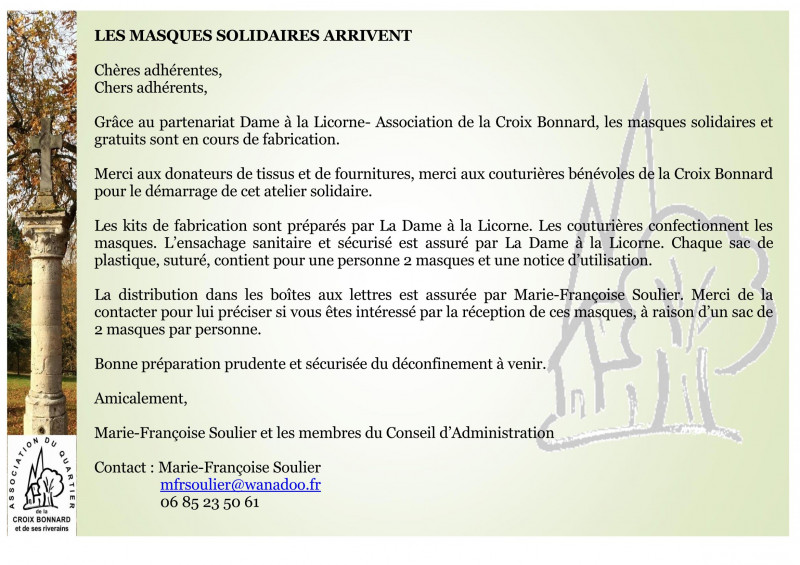 LES MASQUES SOLIDAIRES ARRIVENT

Chères adhérentes,
Chers adhérents,

Grâce au partenariat Dame à la Licorne- Association de la Croix Bonnard, les masques solidaires et gratuits sont en cours de fabrication.

Merci aux donateurs de tissus et de fournitures, merci aux couturières bénévoles de la Croix Bonnard pour le démarrage de cet atelier solidaire.

Les kits de fabrication sont préparés par La Dame à la Licorne. Les couturières confectionnent les masques. L'ensachage sanitaire et sécurisé est assuré par La Dame à la Licorne. Chaque sac de plastique, suturé, contient pour une personne 2 masques et une notice d'utilisation.

La distribution dans les boîtes aux lettres est assurée par Marie-Françoise Soulier. Merci de la contacter pour lui préciser si vous êtes intéressé par la réception de ces masques, à raison d'un sac de 2 masques par personne.

Bonne préparation prudente et sécurisée du déconfinement à venir.

Amicalement,

Marie-Françoise Soulier et les membres du Conseil d'Administration

Contact : Marie-Françoise Soulier
mfrsoulier@wanadoo.fr
06 85 23 50 61

ASSOCIATION DU QUARTIER de la CROIX BONNARD et de ses riverains